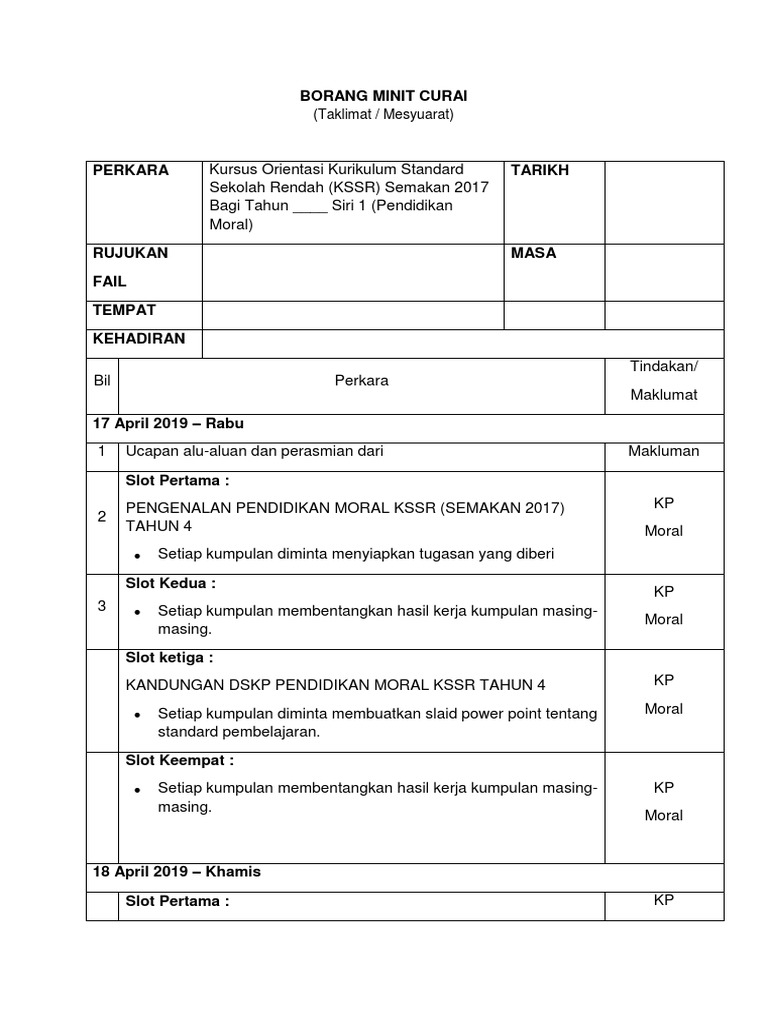 BORANG MINIT CURAI
(Taklimat / Mesyuarat)

| PERKARA | Kursus Orientasi Kurikulum Standard Sekolah Rendah (KSSR) Semakan 2017 Bagi Tahun ____ Siri 1 (Pendidikan Moral) | TARIKH | |
|---|---|---|---|
| RUJUKAN FAIL | | MASA | |
| TEMPAT | | | |
| KEHADIRAN | | | |

| Bil | Perkara | Tindakan/ Maklumat |
|---|---|---|
| 17 April 2019 – Rabu | | |
| 1 | Ucapan alu-aluan dan perasmian dari | Makluman |
| 2 | Slot Pertama : PENGENALAN PENDIDIKAN MORAL KSSR (SEMAKAN 2017) TAHUN 4 • Setiap kumpulan diminta menyiapkan tugasan yang diberi | KP Moral |
| 3 | Slot Kedua : • Setiap kumpulan membentangkan hasil kerja kumpulan masing-masing. | KP Moral |
| | Slot ketiga : KANDUNGAN DSKP PENDIDIKAN MORAL KSSR TAHUN 4 • Setiap kumpulan diminta membuatkan slaid power point tentang standard pembelajaran. | KP Moral |
| | Slot Keempat : • Setiap kumpulan membentangkan hasil kerja kumpulan masing-masing. | KP Moral |
| 18 April 2019 – Khamis | | |
| | Slot Pertama : | KP |